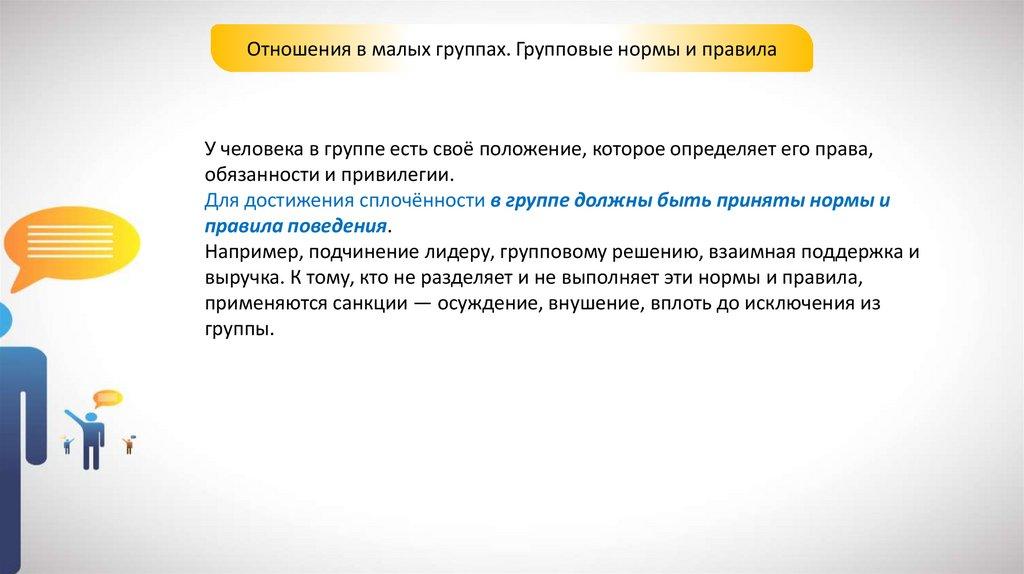 Отношения в малых группах. Групповые нормы и правила

У человека в группе есть своё положение, которое определяет его права, обязанности и привилегии.
Для достижения сплочённости в группе должны быть приняты нормы и правила поведения.
Например, подчинение лидеру, групповому решению, взаимная поддержка и выручка. К тому, кто не разделяет и не выполняет эти нормы и правила, применяются санкции — осуждение, внушение, вплоть до исключения из группы.